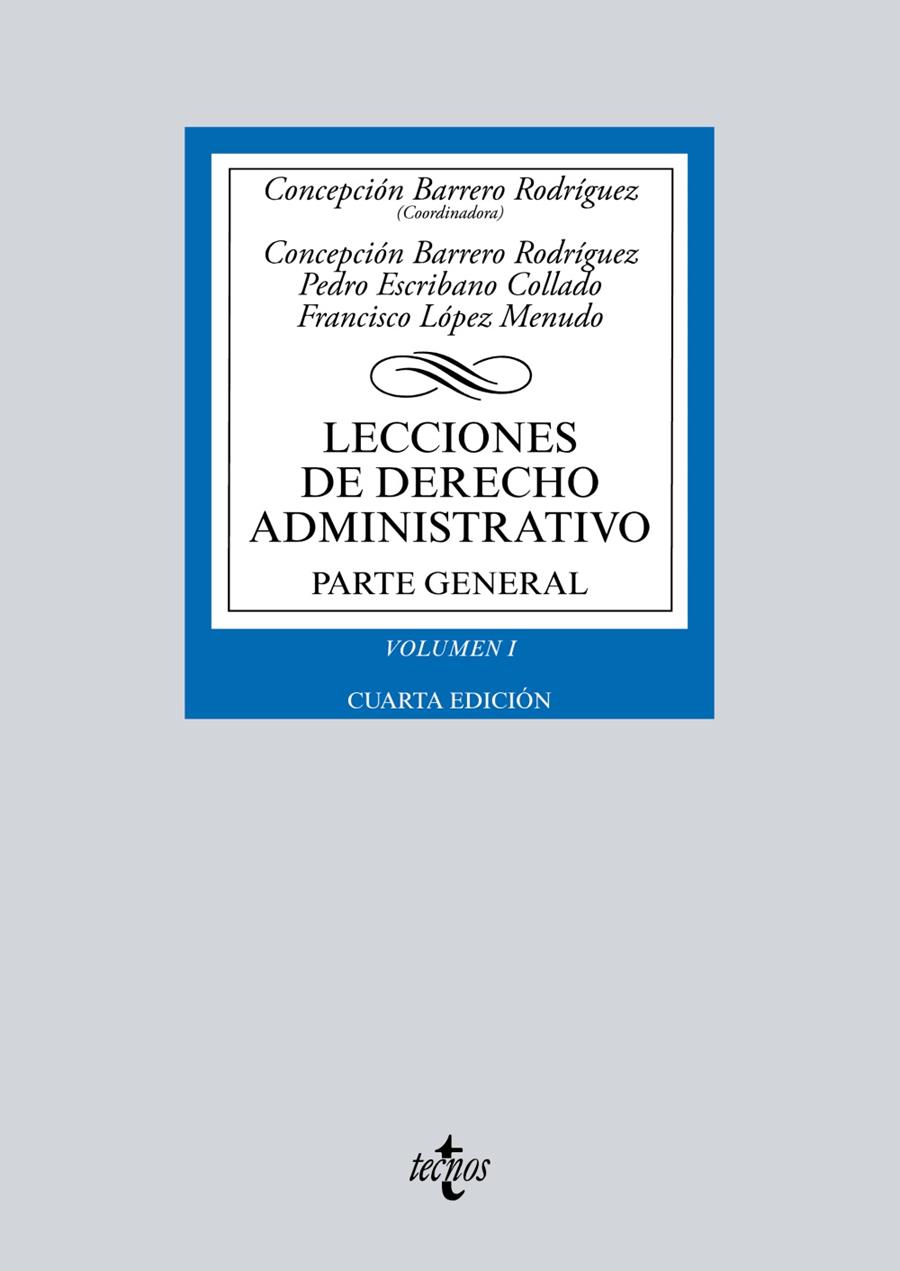 Concepción Barrero Rodríguez
(Coordinadora)

Concepción Barrero Rodríguez
Pedro Escribano Collado
Francisco López Menudo

LECCIONES DE DERECHO ADMINISTRATIVO

PARTE GENERAL

VOLUMEN I

CUARTA EDICIÓN

tecnos